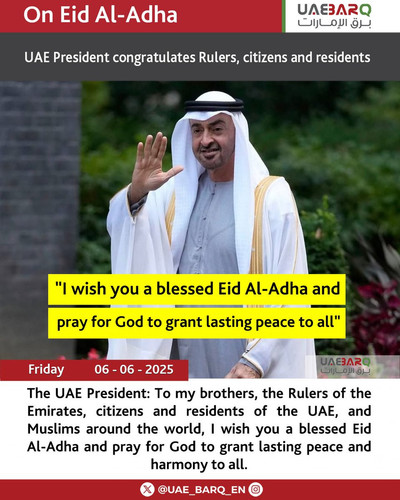 On Eid Al-Adha

UAEBARQ
برق الإمارات

UAE President congratulates Rulers, citizens and residents

"I wish you a blessed Eid Al-Adha and pray for God to grant lasting peace to all"

UAEBARQ
برق الإمارات

Friday 06 - 06 - 2025

The UAE President: To my brothers, the Rulers of the Emirates, citizens and residents of the UAE, and Muslims around the world, I wish you a blessed Eid Al-Adha and pray for God to grant lasting peace and harmony to all.

@UAE_BARQ_EN